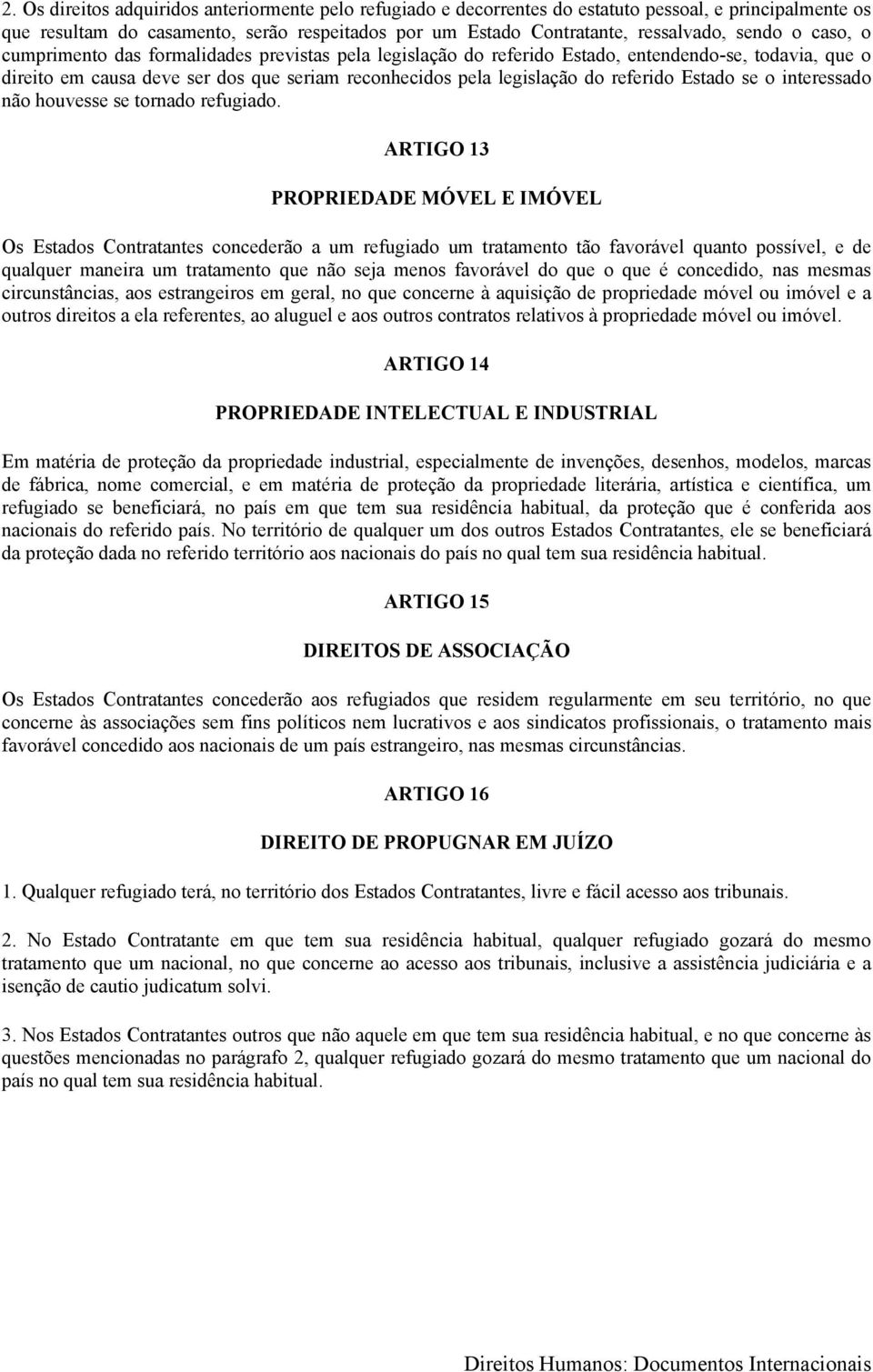 2. Os direitos adquiridos anteriormente pelo refugiado e decorrentes do estatuto pessoal, e principalmente os que resultam do casamento, serão respeitados por um Estado Contratante, ressalvado, sendo o caso, o cumprimento das formalidades previstas pela legislação do referido Estado, entendendo-se, todavia, que o direito em causa deve ser dos que seriam reconhecidos pela legislação do referido Estado se o interessado não houvesse se tornado refugiado.

ARTIGO 13

PROPRIEDADE MÓVEL E IMÓVEL

Os Estados Contratantes concederão a um refugiado um tratamento tão favorável quanto possível, e de qualquer maneira um tratamento que não seja menos favorável do que o que é concedido, nas mesmas circunstâncias, aos estrangeiros em geral, no que concerne à aquisição de propriedade móvel ou imóvel e a outros direitos a ela referentes, ao aluguel e aos outros contratos relativos à propriedade móvel ou imóvel.

ARTIGO 14

PROPRIEDADE INTELECTUAL E INDUSTRIAL

Em matéria de proteção da propriedade industrial, especialmente de invenções, desenhos, modelos, marcas de fábrica, nome comercial, e em matéria de proteção da propriedade literária, artística e científica, um refugiado se beneficiará, no país em que tem sua residência habitual, da proteção que é conferida aos nacionais do referido país. No território de qualquer um dos outros Estados Contratantes, ele se beneficiará da proteção dada no referido território aos nacionais do país no qual tem sua residência habitual.

ARTIGO 15

DIREITOS DE ASSOCIAÇÃO

Os Estados Contratantes concederão aos refugiados que residem regularmente em seu território, no que concerne às associações sem fins políticos nem lucrativos e aos sindicatos profissionais, o tratamento mais favorável concedido aos nacionais de um país estrangeiro, nas mesmas circunstâncias.

ARTIGO 16

DIREITO DE PROPUGNAR EM JUÍZO

1. Qualquer refugiado terá, no território dos Estados Contratantes, livre e fácil acesso aos tribunais.

2. No Estado Contratante em que tem sua residência habitual, qualquer refugiado gozará do mesmo tratamento que um nacional, no que concerne ao acesso aos tribunais, inclusive a assistência judiciária e a isenção de cautio judicatum solvi.

3. Nos Estados Contratantes outros que não aquele em que tem sua residência habitual, e no que concerne às questões mencionadas no parágrafo 2, qualquer refugiado gozará do mesmo tratamento que um nacional do país no qual tem sua residência habitual.

Direitos Humanos: Documentos Internacionais